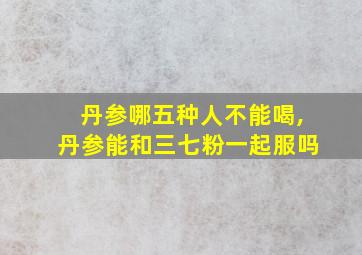 丹参哪五种人不能喝，
丹参能和三七粉一起服吗